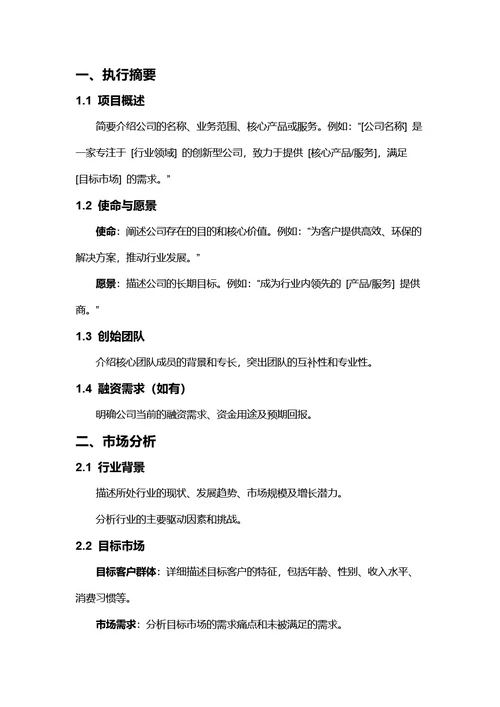 一、执行摘要

1.1 项目概述

简要介绍公司的名称、业务范围、核心产品或服务。例如："[公司名称] 是一家专注于 [行业领域] 的创新型公司，致力于提供 [核心产品/服务]，满足 [目标市场] 的需求。"

1.2 使命与愿景

使命：阐述公司存在的目的和核心价值。例如："为客户提供高效、环保的解决方案，推动行业发展。"

愿景：描述公司的长期目标。例如："成为行业内领先的 [产品/服务] 提供商。"

1.3 创始团队

介绍核心团队成员的背景和专长，突出团队的互补性和专业性。

1.4 融资需求（如有）

明确公司当前的融资需求、资金用途及预期回报。

二、市场分析

2.1 行业背景

描述所处行业的现状、发展趋势、市场规模及增长潜力。

分析行业的主要驱动因素和挑战。

2.2 目标市场

目标客户群体：详细描述目标客户的特征，包括年龄、性别、收入水平、消费习惯等。

市场需求：分析目标市场的需求痛点和未被满足的需求。